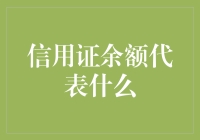 信用证余额代表什么